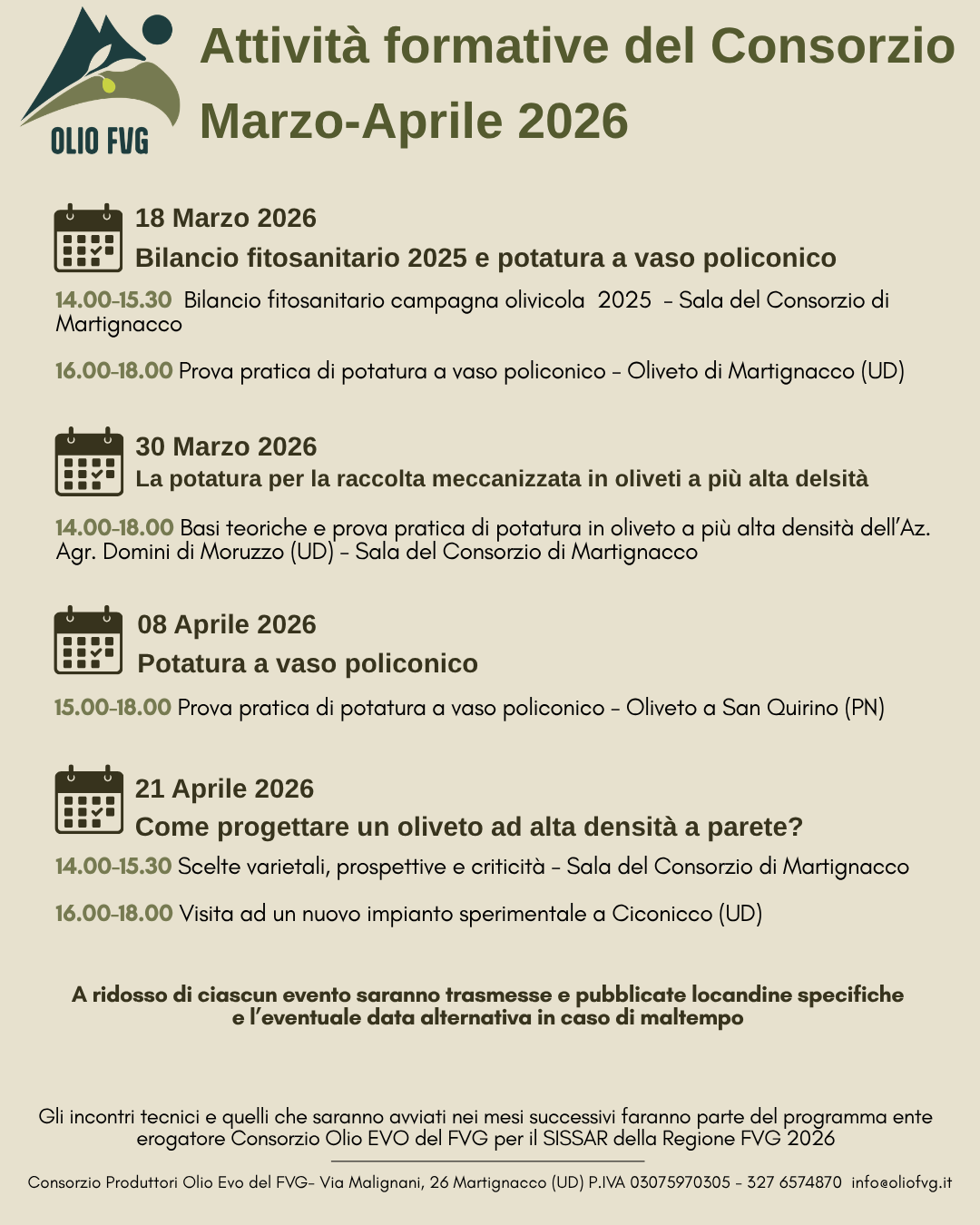 OLIO FVG

Attività formative del Consorzio
Marzo-Aprile 2026

18 Marzo 2026
Bilancio fitosanitario 2025 e potatura a vaso policonico

14.00-15.30 Bilancio fitosanitario campagna olivicola 2025 - Sala del Consorzio di Martignacco

16.00-18.00 Prova pratica di potatura a vaso policonico - Oliveto di Martignacco (UD)

30 Marzo 2026
La potatura per la raccolta meccanizzata in oliveti a più alta delsità

14.00-18.00 Basi teoriche e prova pratica di potatura in oliveto a più alta densità dell'Az. Agr. Domini di Moruzzo (UD) - Sala del Consorzio di Martignacco

08 Aprile 2026
Potatura a vaso policonico

15.00-18.00 Prova pratica di potatura a vaso policonico - Oliveto a San Quirino (PN)

21 Aprile 2026
Come progettare un oliveto ad alta densità a parete?

14.00-15.30 Scelte varietali, prospettive e criticità - Sala del Consorzio di Martignacco

16.00-18.00 Visita ad un nuovo impianto sperimentale a Ciconicco (UD)

A ridosso di ciascun evento saranno trasmesse e pubblicate locandine specifiche e l'eventuale data alternativa in caso di maltempo

Gli incontri tecnici e quelli che saranno avviati nei mesi successivi faranno parte del programma ente erogatore Consorzio Olio EVO del FVG per il SISSAR della Regione FVG 2026

Consorzio Produttori Olio Evo del FVG- Via Malignani, 26 Martignacco (UD) P.IVA 03075970305 - 327 6574870 info@oliofvg.it